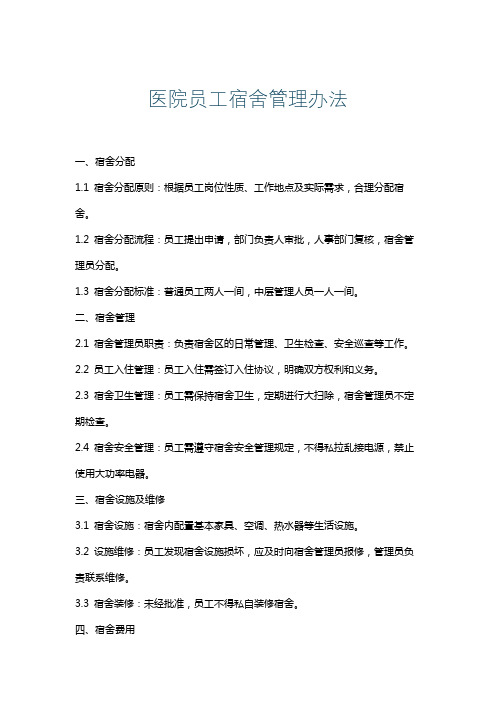 医院员工宿舍管理办法

一、宿舍分配

1.1 宿舍分配原则：根据员工岗位性质、工作地点及实际需求，合理分配宿舍。

1.2 宿舍分配流程：员工提出申请，部门负责人审批，人事部门复核，宿舍管理员分配。

1.3 宿舍分配标准：普通员工两人一间，中层管理人员一人一间。

二、宿舍管理

2.1 宿舍管理员职责：负责宿舍区的日常管理、卫生检查、安全巡查等工作。

2.2 员工入住管理：员工入住需签订入住协议，明确双方权利和义务。

2.3 宿舍卫生管理：员工需保持宿舍卫生，定期进行大扫除，宿舍管理员不定期检查。

2.4 宿舍安全管理：员工需遵守宿舍安全管理规定，不得私拉乱接电源，禁止使用大功率电器。

三、宿舍设施及维修

3.1 宿舍设施：宿舍内配置基本家具、空调、热水器等生活设施。

3.2 设施维修：员工发现宿舍设施损坏，应及时向宿舍管理员报修，管理员负责联系维修。

3.3 宿舍装修：未经批准，员工不得私自装修宿舍。

四、宿舍费用